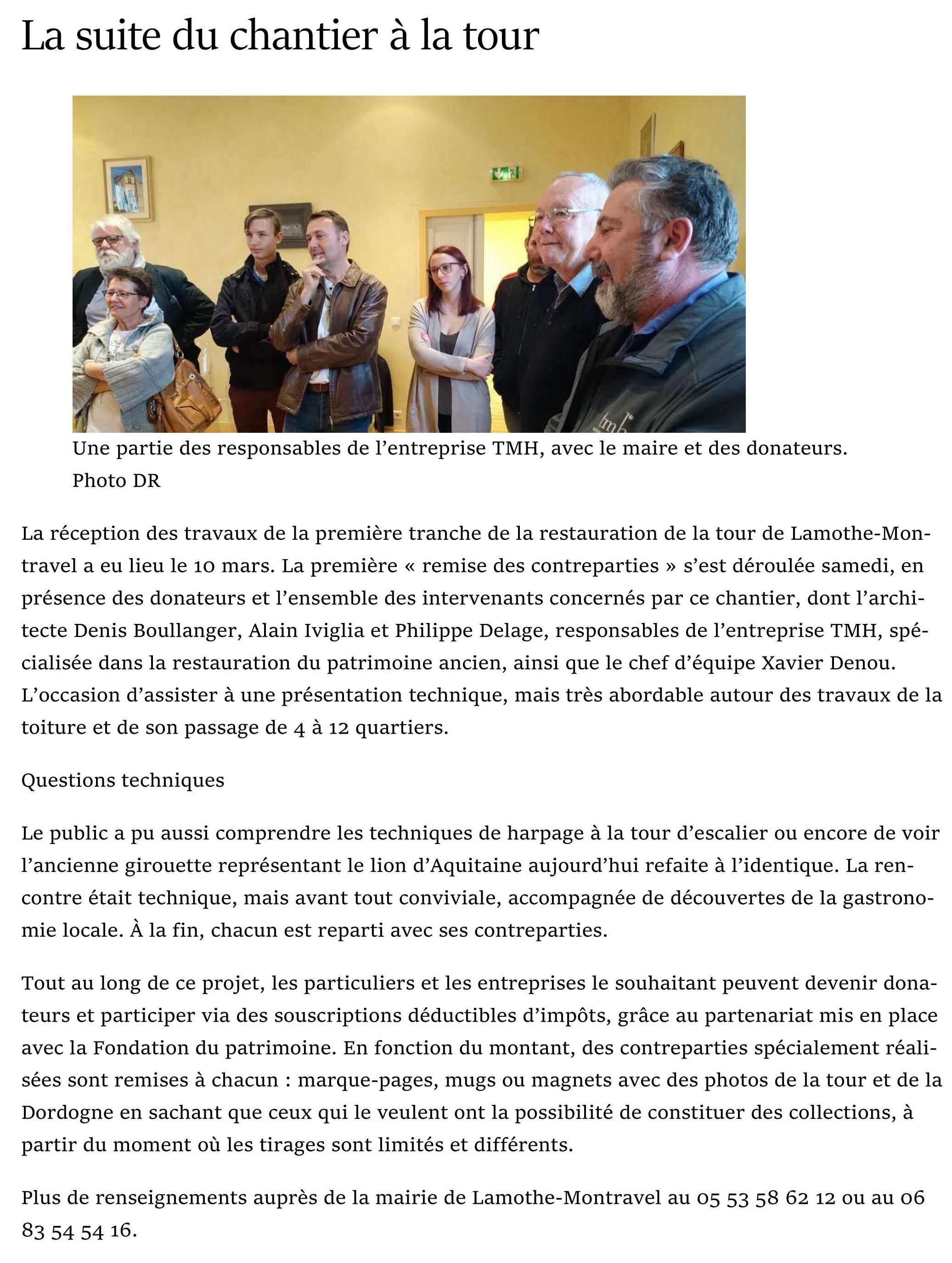 La suite du chantier à la tour

tmh

Une partie des responsables de l’entreprise TMH, avec le maire et des donateurs. Photo DR

La réception des travaux de la première tranche de la restauration de la tour de Lamothe-Montravel a eu lieu le 10 mars. La première « remise des contreparties » s’est déroulée samedi, en présence des donateurs et l’ensemble des intervenants concernés par ce chantier, dont l’architecte Denis Boullanger, Alain Iviglia et Philippe Delage, responsables de l’entreprise TMH, spécialisée dans la restauration du patrimoine ancien, ainsi que le chef d’équipe Xavier Denou. L’occasion d’assister à une présentation technique, mais très abordable autour des travaux de la toiture et de son passage de 4 à 12 quartiers.

Questions techniques

Le public a pu aussi comprendre les techniques de harpage à la tour d’escalier ou encore de voir l’ancienne girouette représentant le lion d’Aquitaine aujourd’hui refaite à l’identique. La rencontre était technique, mais avant tout conviviale, accompagnée de découvertes de la gastronomie locale. À la fin, chacun est reparti avec ses contreparties.

Tout au long de ce projet, les particuliers et les entreprises le souhaitant peuvent devenir donateurs et participer via des souscriptions déductibles d’impôts, grâce au partenariat mis en place avec la Fondation du patrimoine. En fonction du montant, des contreparties spécialement réalisées sont remises à chacun : marque-pages, mugs ou magnets avec des photos de la tour et de la Dordogne en sachant que ceux qui le veulent ont la possibilité de constituer des collections, à partir du moment où les tirages sont limités et différents.

Plus de renseignements auprès de la mairie de Lamothe-Montravel au 05 53 58 62 12 ou au 06 83 54 54 16.